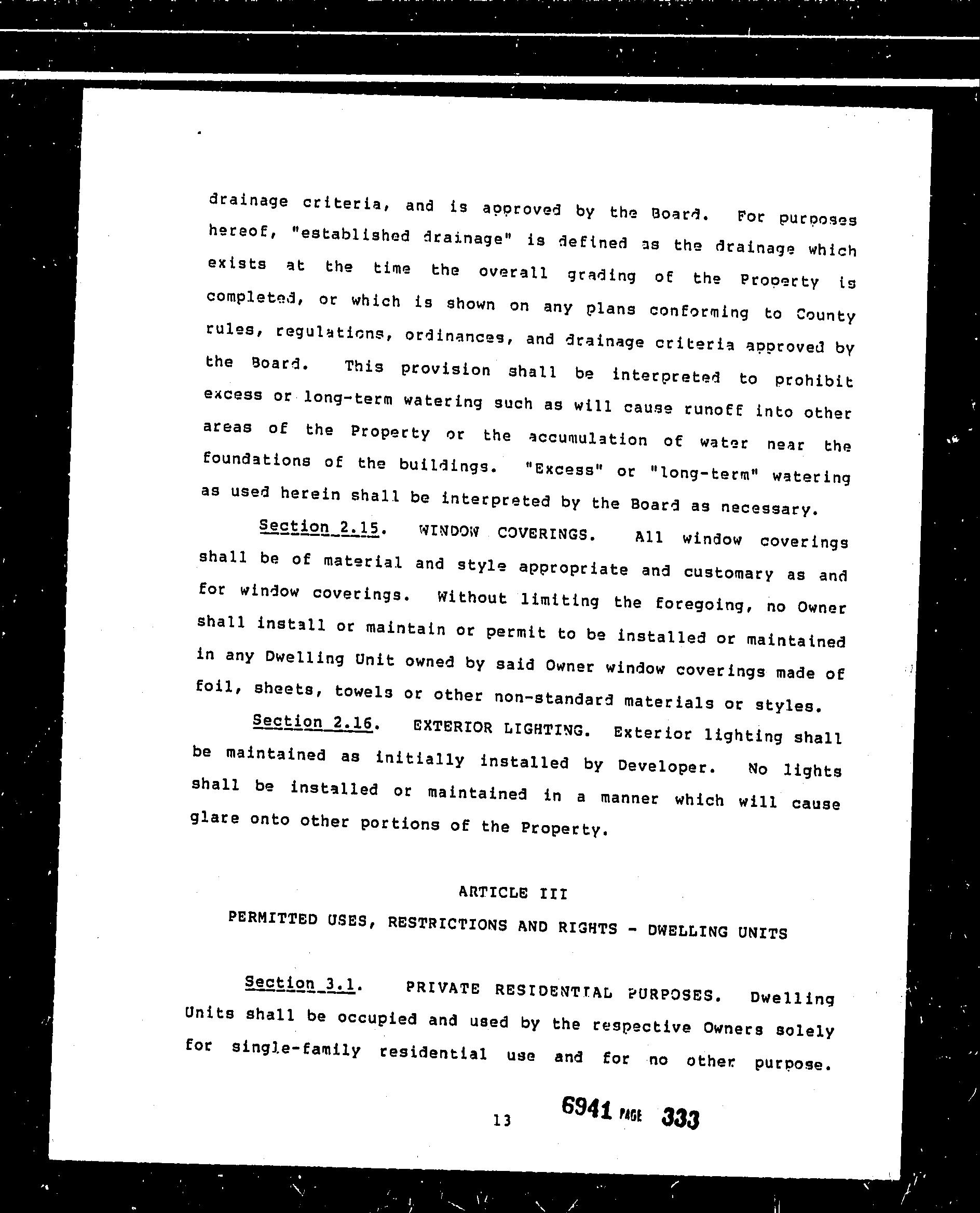 drainage criteria, and is approved by the Board. For purposes hereof, "established drainage" is defined as the drainage which exists at the time the overall grading of the Property is completed, or which is shown on any plans conforming to County rules, regulations, ordinances, and drainage criteria approved by the Board. This provision shall be interpreted to prohibit excess or long-term watering such as will cause runoff into other areas of the Property or the accumulation of water near the foundations of the buildings. "Excess" or "long-term" watering as used herein shall be interpreted by the Board as necessary.

Section 2.15. WINDOW COVERINGS. All window coverings shall be of material and style appropriate and customary as and for window coverings. Without limiting the foregoing, no Owner shall install or maintain or permit to be installed or maintained in any Dwelling Unit owned by said Owner window coverings made of foil, sheets, towels or other non-standard materials or styles.

Section 2.16. EXTERIOR LIGHTING. Exterior lighting shall be maintained as initially installed by Developer. No lights shall be installed or maintained in a manner which will cause glare onto other portions of the Property.

ARTICLE III

PERMITTED USES, RESTRICTIONS AND RIGHTS - DWELLING UNITS

Section 3.1. PRIVATE RESIDENTIAL PURPOSES. Dwelling Units shall be occupied and used by the respective Owners solely for single-family residential use and for no other purpose.

13

6941 PAGE 333